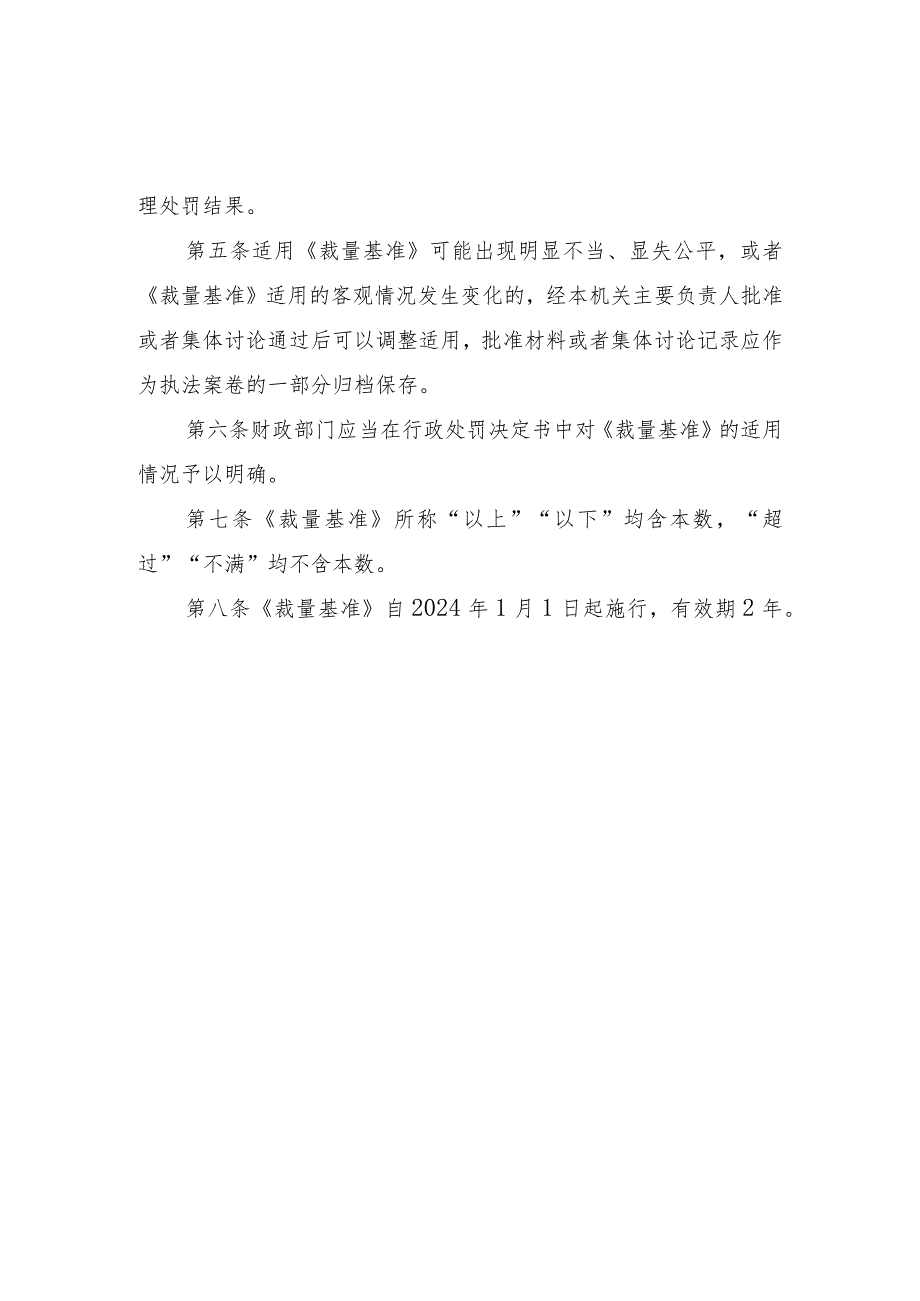 理处罚结果。

第五条适用《裁量基准》可能出现明显不当、显失公平，或者《裁量基准》适用的客观情况发生变化的，经本机关主要负责人批准或者集体讨论通过后可以调整适用，批准材料或者集体讨论记录应作为执法案卷的一部分归档保存。

第六条财政部门应当在行政处罚决定书中对《裁量基准》的适用情况予以明确。

第七条《裁量基准》所称“以上”“以下”均含本数，“超过”“不满”均不含本数。

第八条《裁量基准》自2024年1月1日起施行，有效期2年。